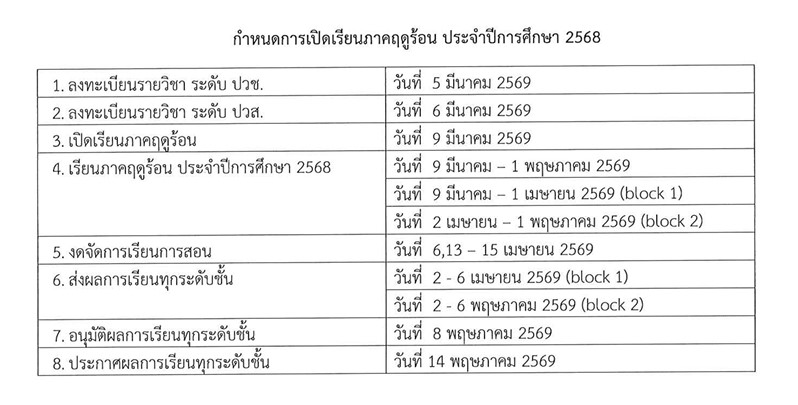 กำหนดการเปิดเรียนภาคฤดูร้อน ประจำปีการศึกษา 2568

| 1. ลงทะเบียนรายวิชา ระดับ ปวช. | วันที่ 5 มีนาคม 2569 |
|---|---|
| 2. ลงทะเบียนรายวิชา ระดับ ปวส. | วันที่ 6 มีนาคม 2569 |
| 3. เปิดเรียนภาคฤดูร้อน | วันที่ 9 มีนาคม 2569 |
| 4. เรียนภาคฤดูร้อน ประจำปีการศึกษา 2568 | วันที่ 9 มีนาคม – 1 พฤษภาคม 2569 |
| | วันที่ 9 มีนาคม – 1 เมษายน 2569 (block 1) |
| | วันที่ 2 เมษายน – 1 พฤษภาคม 2569 (block 2) |
| 5. งดจัดการเรียนการสอน | วันที่ 6,13 – 15 เมษายน 2569 |
| 6. ส่งผลการเรียนทุกระดับชั้น | วันที่ 2 - 6 เมษายน 2569 (block 1) |
| | วันที่ 2 - 6 พฤษภาคม 2569 (block 2) |
| 7. อนุมัติผลการเรียนทุกระดับชั้น | วันที่ 8 พฤษภาคม 2569 |
| 8. ประกาศผลการเรียนทุกระดับชั้น | วันที่ 14 พฤษภาคม 2569 |